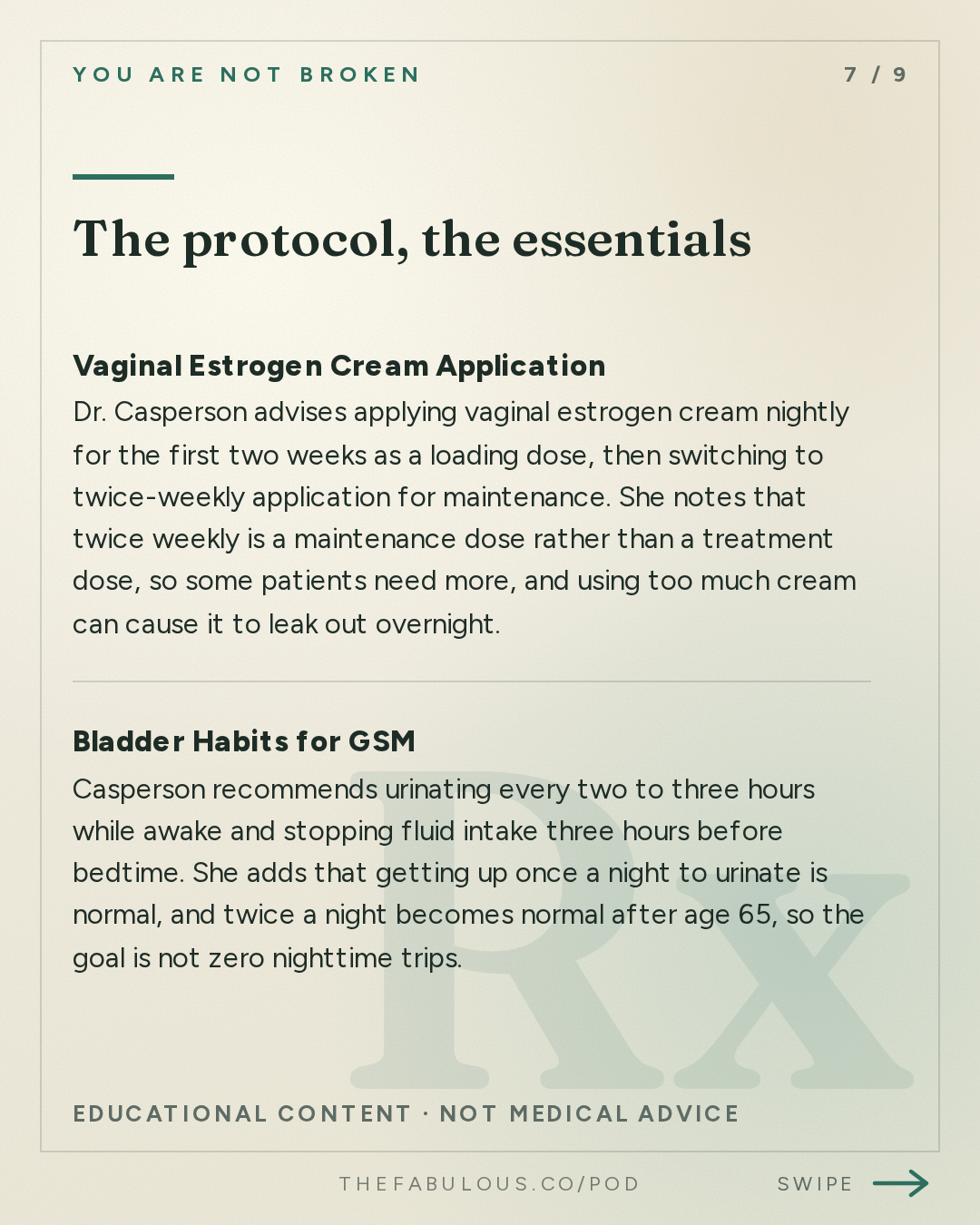 YOU ARE NOT BROKEN

7 / 9

The protocol, the essentials

Vaginal Estrogen Cream Application

Dr. Casperson advises applying vaginal estrogen cream nightly for the first two weeks as a loading dose, then switching to twice-weekly application for maintenance. She notes that twice weekly is a maintenance dose rather than a treatment dose, so some patients need more, and using too much cream can cause it to leak out overnight.

Bladder Habits for GSM

Casperson recommends urinating every two to three hours while awake and stopping fluid intake three hours before bedtime. She adds that getting up once a night to urinate is normal, and twice a night becomes normal after age 65, so the goal is not zero nighttime trips.

Rx

EDUCATIONAL CONTENT · NOT MEDICAL ADVICE

THEFABULOUS.CO/POD

SWIPE